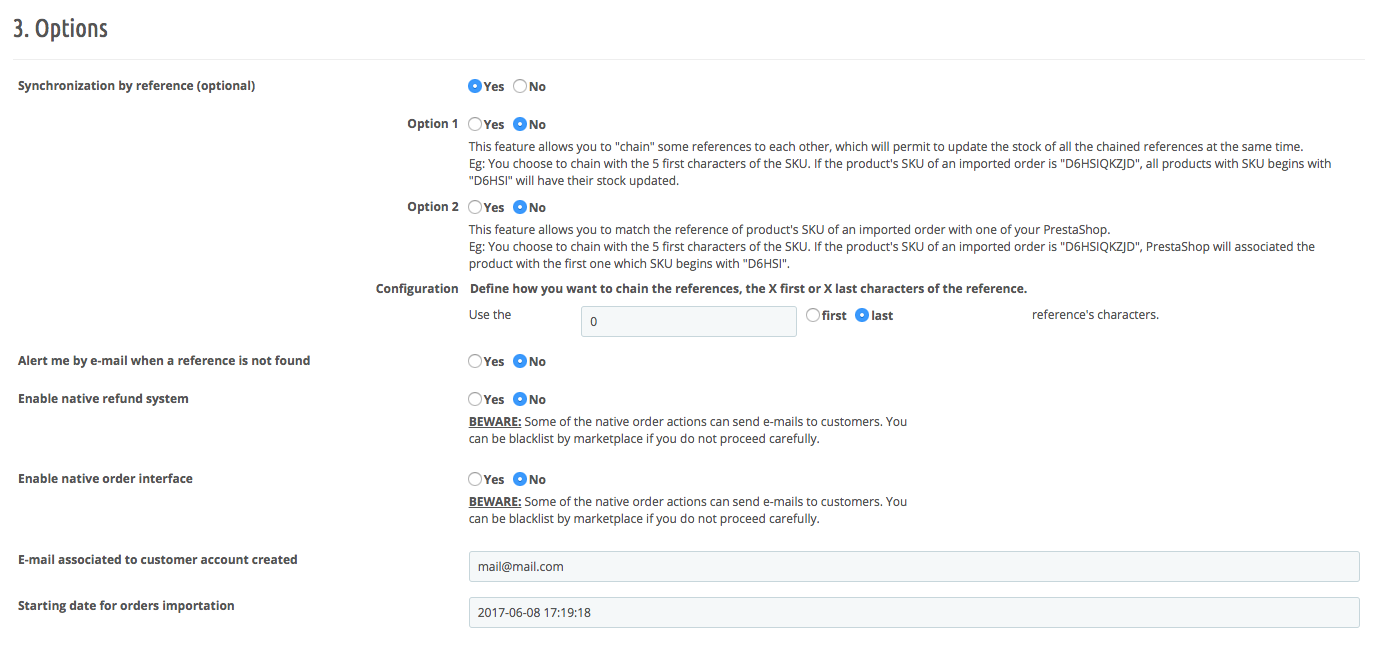 3. Options

Synchronization by reference (optional)

Yes No

Option 1 Yes No

This feature allows you to "chain" some references to each other, which will permit to update the stock of all the chained references at the same time.
Eg: You choose to chain with the 5 first characters of the SKU. If the product's SKU of an imported order is "D6HSIQKZJD", all products with SKU begins with "D6HSI" will have their stock updated.

Option 2 Yes No

This feature allows you to match the reference of product's SKU of an imported order with one of your PrestaShop.
Eg: You choose to chain with the 5 first characters of the SKU. If the product's SKU of an imported order is "D6HSIQKZJD", PrestaShop will associated the product with the first one which SKU begins with "D6HSI".

Configuration Define how you want to chain the references, the X first or X last characters of the reference.

Use the 0 first last reference's characters.

Alert me by e-mail when a reference is not found

Yes No

Enable native refund system

Yes No

BEWARE: Some of the native order actions can send e-mails to customers. You can be blacklist by marketplace if you do not proceed carefully.

Enable native order interface

Yes No

BEWARE: Some of the native order actions can send e-mails to customers. You can be blacklist by marketplace if you do not proceed carefully.

E-mail associated to customer account created

mail@mail.com

Starting date for orders importation

2017-06-08 17:19:18